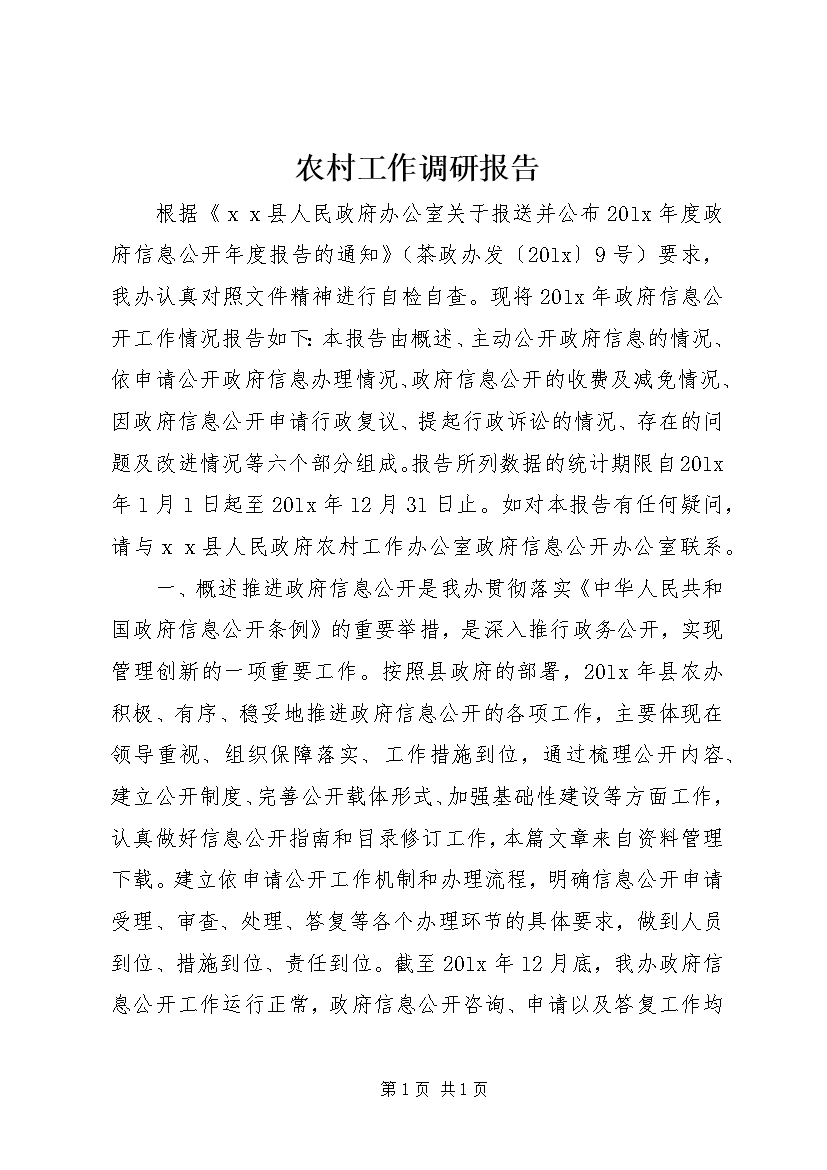 农村工作调研报告

根据《ｘｘ县人民政府办公室关于报送并公布201x年度政府信息公开年度报告的通知》（茶政办发〔201x〕9号）要求，我办认真对照文件精神进行自检自查。现将201x年政府信息公开工作情况报告如下：本报告由概述、主动公开政府信息的情况、依申请公开政府信息办理情况、政府信息公开的收费及减免情况、因政府信息公开申请行政复议、提起行政诉讼的情况、存在的问题及改进情况等六个部分组成。报告所列数据的统计期限自201x年1月1日起至201x年12月31日止。如对本报告有任何疑问，请与ｘｘ县人民政府农村工作办公室政府信息公开办公室联系。

一、概述推进政府信息公开是我办贯彻落实《中华人民共和国政府信息公开条例》的重要举措，是深入推行政务公开，实现管理创新的一项重要工作。按照县政府的部署，201x年县农办积极、有序、稳妥地推进政府信息公开的各项工作，主要体现在领导重视、组织保障落实、工作措施到位，通过梳理公开内容、建立公开制度、完善公开载体形式、加强基础性建设等方面工作，认真做好信息公开指南和目录修订工作，本篇文章来自资料管理下载。建立依申请公开工作机制和办理流程，明确信息公开申请受理、审查、处理、答复等各个办理环节的具体要求，做到人员到位、措施到位、责任到位。截至201x年12月底，我办政府信息公开工作运行正常，政府信息公开咨询、申请以及答复工作均

第1页 共1页